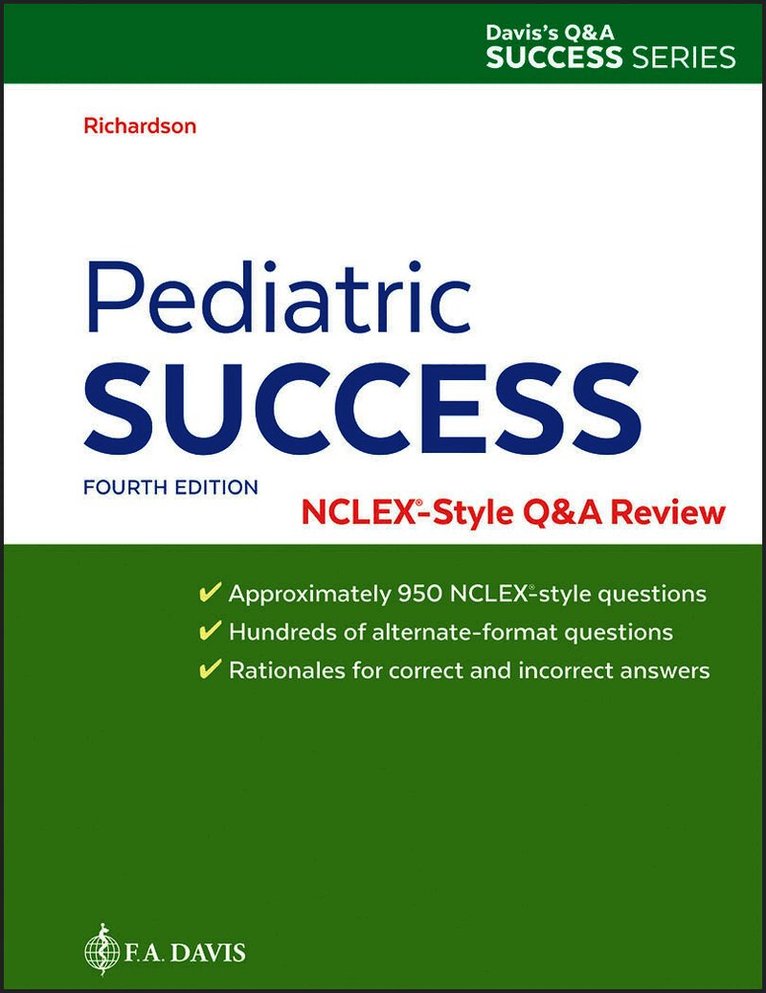 Davis's Q&A
SUCCESS SERIES

Richardson

Pediatric
SUCCESS

FOURTH EDITION

NCLEX®-Style Q&A Review

✔ Approximately 950 NCLEX®-style questions
✔ Hundreds of alternate-format questions
✔ Rationales for correct and incorrect answers

F.A. DAVIS